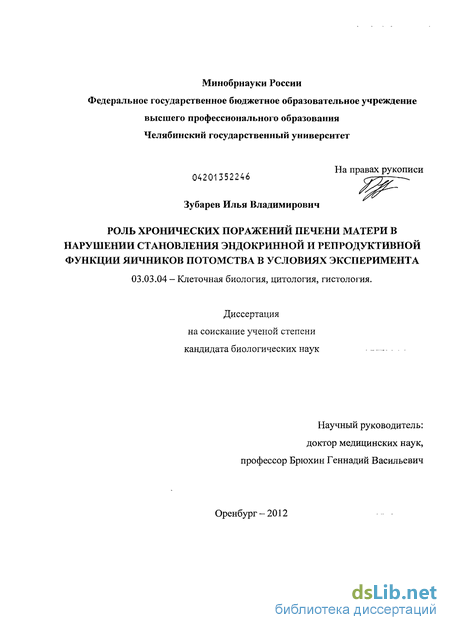 Минобрнауки России
Федеральное государственное бюджетное образовательное учреждение
высшего профессионального образования
Челябинский государственный университет

04201352246

На правах рукописи

Зубарев Илья Владимирович

РОЛЬ ХРОНИЧЕСКИХ ПОРАЖЕНИЙ ПЕЧЕНИ МАТЕРИ В НАРУШЕНИИ СТАНОВЛЕНИЯ ЭНДОКРИННОЙ И РЕПРОДУКТИВНОЙ ФУНКЦИИ ЯИЧНИКОВ ПОТОМСТВА В УСЛОВИЯХ ЭКСПЕРИМЕНТА

03.03.04 – Клеточная биология, цитология, гистология.

Диссертация
на соискание ученой степени
кандидата биологических наук

Научный руководитель:
доктор медицинских наук,
профессор Брюхин Геннадий Васильевич

Оренбург – 2012

dsLib.net
библиотека диссертаций